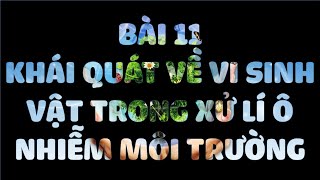 BÀI 11
KHÁI QUÁT VỀ VI SINH VẬT TRONG XỬ LÍ Ô NHIỄM MÔI TRƯỜNG